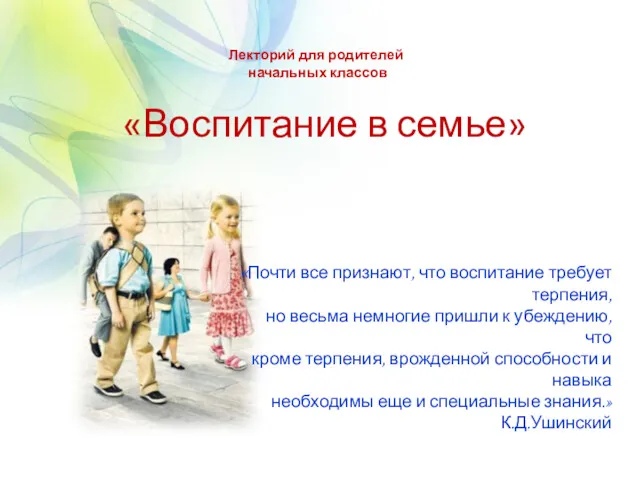 Лекторий для родителей
начальных классов

«Воспитание в семье»

«Почти все признают, что воспитание требует терпения,
но весьма немногие пришли к убеждению, что
кроме терпения, врожденной способности и навыка
необходимы еще и специальные знания.»
К.Д.Ушинский